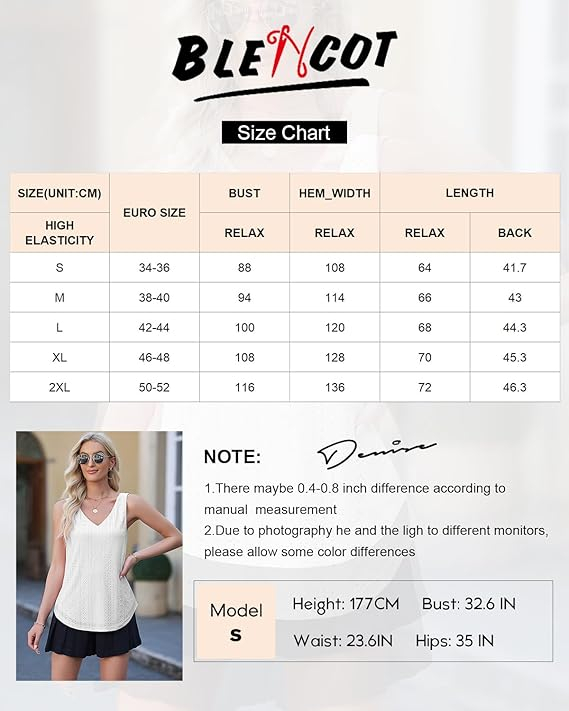 BLENCOT

Size Chart

| SIZE(UNIT:CM) | EURO SIZE | BUST | HEM_WIDTH | LENGTH | |
|---|---|---|---|---|---|
| HIGH ELASTICITY | | RELAX | RELAX | RELAX | BACK |
| S | 34-36 | 88 | 108 | 64 | 41.7 |
| M | 38-40 | 94 | 114 | 66 | 43 |
| L | 42-44 | 100 | 120 | 68 | 44.3 |
| XL | 46-48 | 108 | 128 | 70 | 45.3 |
| 2XL | 50-52 | 116 | 136 | 72 | 46.3 |

NOTE: Denise

1.There maybe 0.4-0.8 inch difference according to manual measurement
2.Due to photography he and the ligh to different monitors, please allow some color differences

Model S
Height: 177CM Bust: 32.6 IN
Waist: 23.6IN Hips: 35 IN